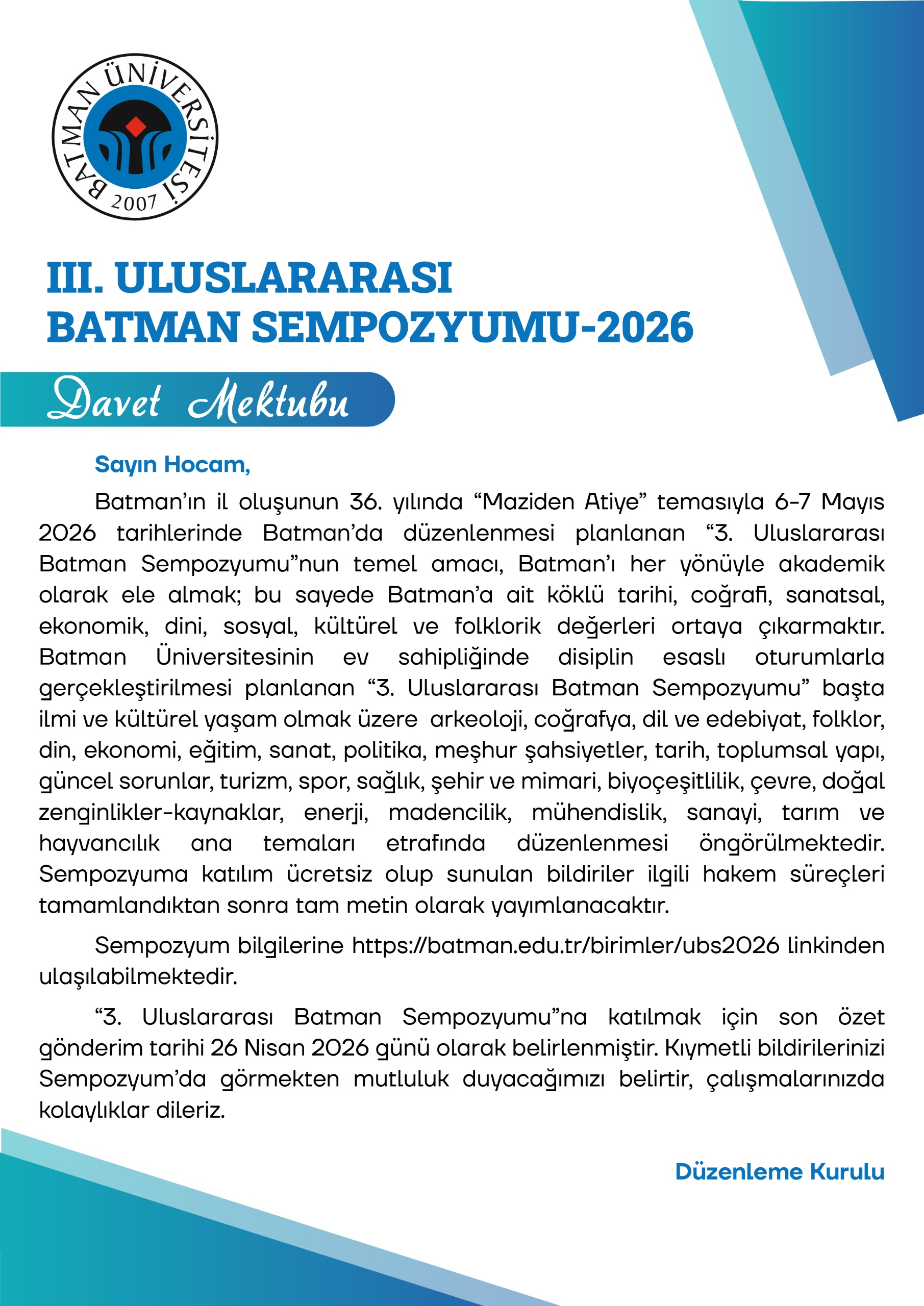 BATMAN ÜNİVERSİTESİ
2007

III. ULUSLARARASI
BATMAN SEMPOZYUMU-2026

Davet Mektubu

Sayın Hocam,

Batman'ın il oluşunun 36. yılında "Maziden Atiye" temasıyla 6-7 Mayıs 2026 tarihlerinde Batman'da düzenlenmesi planlanan "3. Uluslararası Batman Sempozyumu"nun temel amacı, Batman'ı her yönüyle akademik olarak ele almak; bu sayede Batman'a ait köklü tarihi, coğrafi, sanatsal, ekonomik, dini, sosyal, kültürel ve folklorik değerleri ortaya çıkarmaktır. Batman Üniversitesinin ev sahipliğinde disiplin esaslı oturumlarla gerçekleştirilmesi planlanan "3. Uluslararası Batman Sempozyumu" başta ilmi ve kültürel yaşam olmak üzere arkeoloji, coğrafya, dil ve edebiyat, folklor, din, ekonomi, eğitim, sanat, politika, meşhur şahsiyetler, tarih, toplumsal yapı, güncel sorunlar, turizm, spor, sağlık, şehir ve mimari, biyoçeşitlilik, çevre, doğal zenginlikler-kaynaklar, enerji, madencilik, mühendislik, sanayi, tarım ve hayvancılık ana temaları etrafında düzenlenmesi öngörülmektedir. Sempozyuma katılım ücretsiz olup sunulan bildiriler ilgili hakem süreçleri tamamlandıktan sonra tam metin olarak yayımlanacaktır.

Sempozyum bilgilerine https://batman.edu.tr/birimler/ubs2026 linkinden ulaşılabilmektedir.

"3. Uluslararası Batman Sempozyumu"na katılmak için son özet gönderim tarihi 26 Nisan 2026 günü olarak belirlenmiştir. Kıymetli bildirilerinizi Sempozyum'da görmekten mutluluk duyacağımızı belirtir, çalışmalarınızda kolaylıklar dileriz.

Düzenleme Kurulu